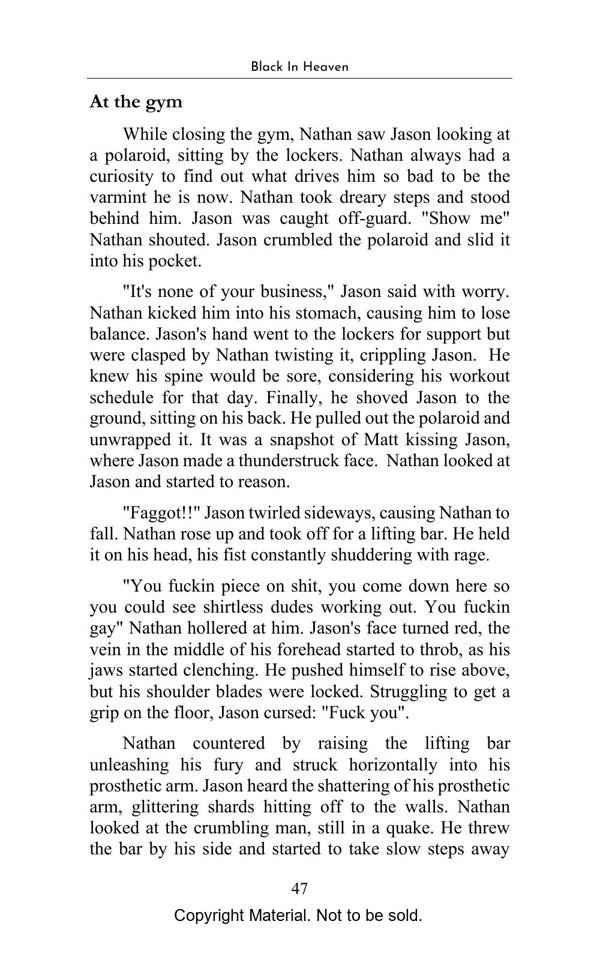 Black In Heaven

At the gym

While closing the gym, Nathan saw Jason looking at a polaroid, sitting by the lockers. Nathan always had a curiosity to find out what drives him so bad to be the varmint he is now. Nathan took dreary steps and stood behind him. Jason was caught off-guard. "Show me" Nathan shouted. Jason crumbled the polaroid and slid it into his pocket.

"It's none of your business," Jason said with worry. Nathan kicked him into his stomach, causing him to lose balance. Jason's hand went to the lockers for support but were clasped by Nathan twisting it, crippling Jason. He knew his spine would be sore, considering his workout schedule for that day. Finally, he shoved Jason to the ground, sitting on his back. He pulled out the polaroid and unwrapped it. It was a snapshot of Matt kissing Jason, where Jason made a thunderstruck face. Nathan looked at Jason and started to reason.

"Faggot!!" Jason twirled sideways, causing Nathan to fall. Nathan rose up and took off for a lifting bar. He held it on his head, his fist constantly shuddering with rage.

"You fuckin piece on shit, you come down here so you could see shirtless dudes working out. You fuckin gay" Nathan hollered at him. Jason's face turned red, the vein in the middle of his forehead started to throb, as his jaws started clenching. He pushed himself to rise above, but his shoulder blades were locked. Struggling to get a grip on the floor, Jason cursed: "Fuck you".

Nathan countered by raising the lifting bar unleashing his fury and struck horizontally into his prosthetic arm. Jason heard the shattering of his prosthetic arm, glittering shards hitting off to the walls. Nathan looked at the crumbling man, still in a quake. He threw the bar by his side and started to take slow steps away

47

Copyright Material. Not to be sold.